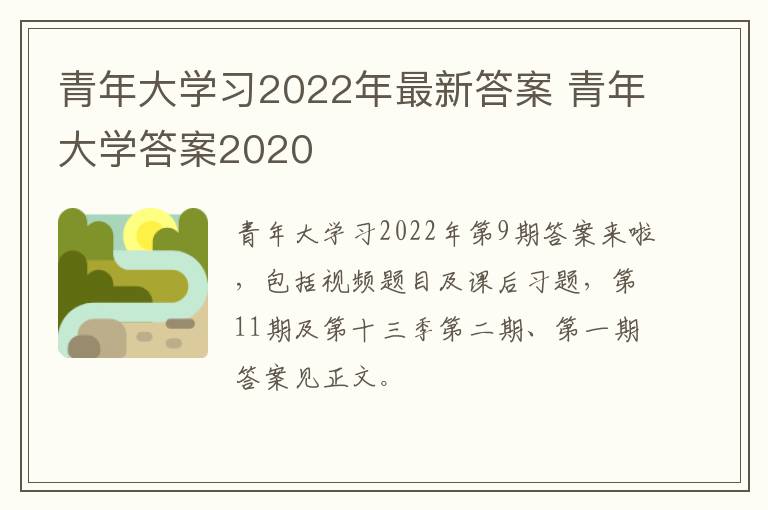 青年大学习2022年最新答案 青年大学答案2020

青年大学习2022年第9期答案来啦，包括视频题目及课后习题，第11期及第十三季第二期、第一期答案见正文。